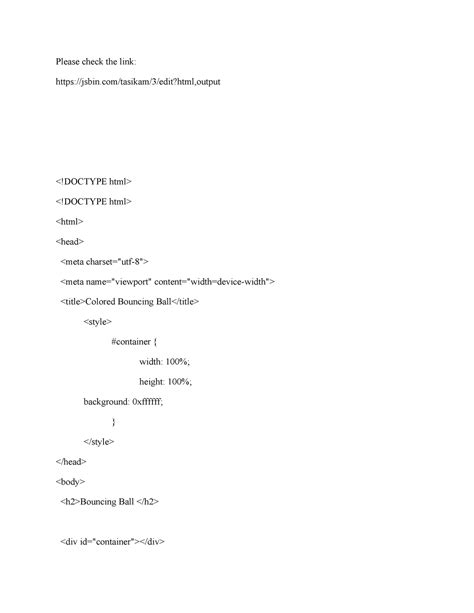 Please check the link:

https://jsbin.com/tasikam/3/edit?html,output

<!DOCTYPE html>

<!DOCTYPE html>

<html>

<head>

<meta charset="utf-8">

<meta name="viewport" content="width=device-width">

<title>Colored Bouncing Ball</title>

<style>

#container {

width: 100%;

height: 100%;

background: 0xffffff;

}

</style>

</head>

<body>

<h2>Bouncing Ball </h2>

<div id="container"></div>